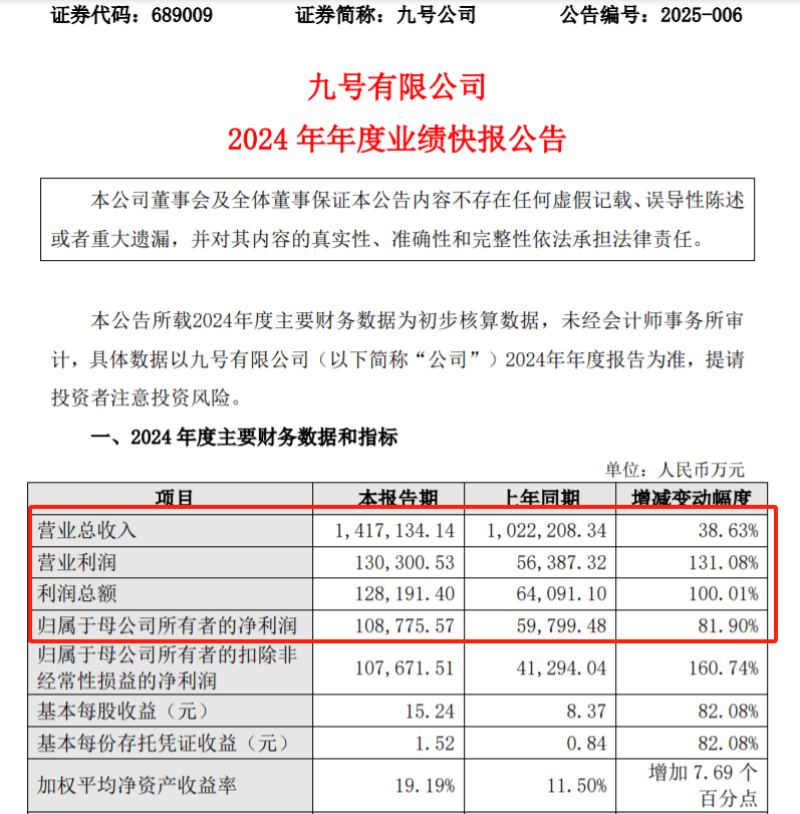 证券代码：689009　　证券简称：九号公司　　公告编号：2025-006

九号有限公司

2024 年年度业绩快报公告

本公司董事会及全体董事保证本公告内容不存在任何虚假记载、误导性陈述或者重大遗漏，并对其内容的真实性、准确性和完整性依法承担法律责任。

本公告所载2024年度主要财务数据为初步核算数据，未经会计师事务所审计，具体数据以九号有限公司（以下简称“公司”）2024年年度报告为准，提请投资者注意投资风险。

一、2024 年度主要财务数据和指标

单位：人民币万元

| 项目 | 本报告期 | 上年同期 | 增减变动幅度 |
|---|---|---|---|
| 营业总收入 | 1,417,134.14 | 1,022,208.34 | 38.63% |
| 营业利润 | 130,300.53 | 56,387.32 | 131.08% |
| 利润总额 | 128,191.40 | 64,091.10 | 100.01% |
| 归属于母公司所有者的净利润 | 108,775.57 | 59,799.48 | 81.90% |
| 归属于母公司所有者的扣除非经常性损益的净利润 | 107,671.51 | 41,294.04 | 160.74% |
| 基本每股收益（元） | 15.24 | 8.37 | 82.08% |
| 基本每份存托凭证收益（元） | 1.52 | 0.84 | 82.08% |
| 加权平均净资产收益率 | 19.19% | 11.50% | 增加 7.69 个百分点 |